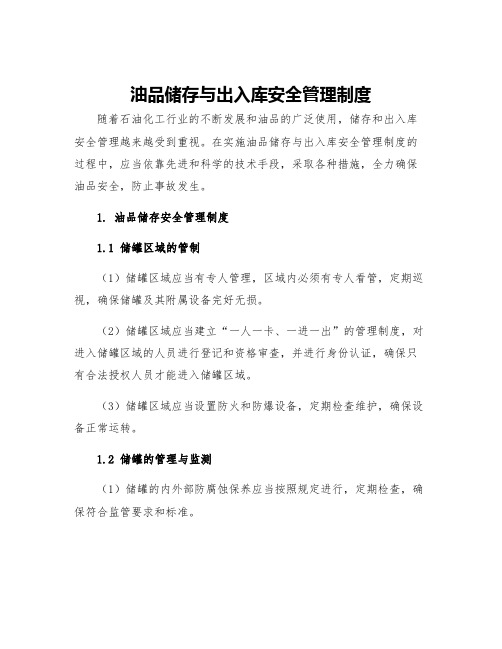 油品储存与出入库安全管理制度

随着石油化工行业的不断发展和油品的广泛使用，储存和出入库安全管理越来越受到重视。在实施油品储存与出入库安全管理制度的过程中，应当依靠先进和科学的技术手段，采取各种措施，全力确保油品安全，防止事故发生。

1. 油品储存安全管理制度

1.1 储罐区域的管制

（1）储罐区域应当有专人管理，区域内必须有专人看管，定期巡视，确保储罐及其附属设备完好无损。

（2）储罐区域应当建立“一人一卡、一进一出”的管理制度，对进入储罐区域的人员进行登记和资格审查，并进行身份认证，确保只有合法授权人员才能进入储罐区域。

（3）储罐区域应当设置防火和防爆设备，定期检查维护，确保设备正常运转。

1.2 储罐的管理与监测

（1）储罐的内外部防腐蚀保养应当按照规定进行，定期检查，确保符合监管要求和标准。